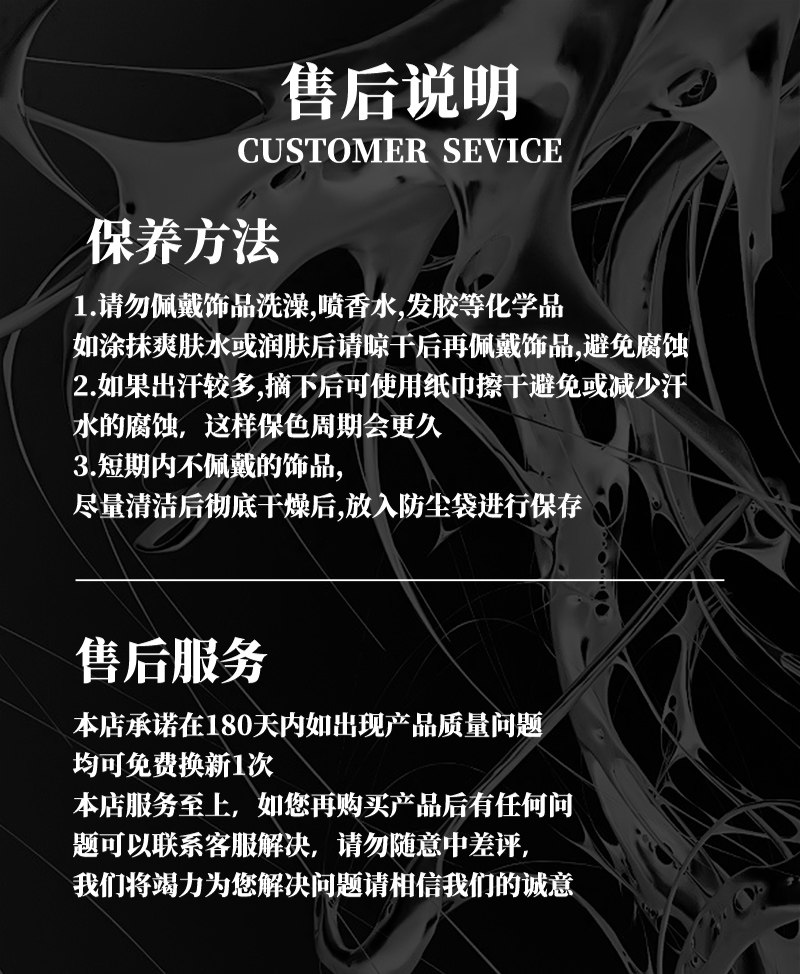 售后说明
CUSTOMER SEVICE

保养方法

1.请勿佩戴饰品洗澡,喷香水,发胶等化学品
如涂抹爽肤水或润肤后请晾干后再佩戴饰品,避免腐蚀
2.如果出汗较多,摘下后可使用纸巾擦干避免或减少汗水的腐蚀，这样保色周期会更久
3.短期内不佩戴的饰品,
尽量清洁后彻底干燥后,放入防尘袋进行保存

售后服务

本店承诺在180天内如出现产品质量问题
均可免费换新1次
本店服务至上，如您再购买产品后有任何问题可以联系客服解决，请勿随意中差评，
我们将竭力为您解决问题请相信我们的诚意